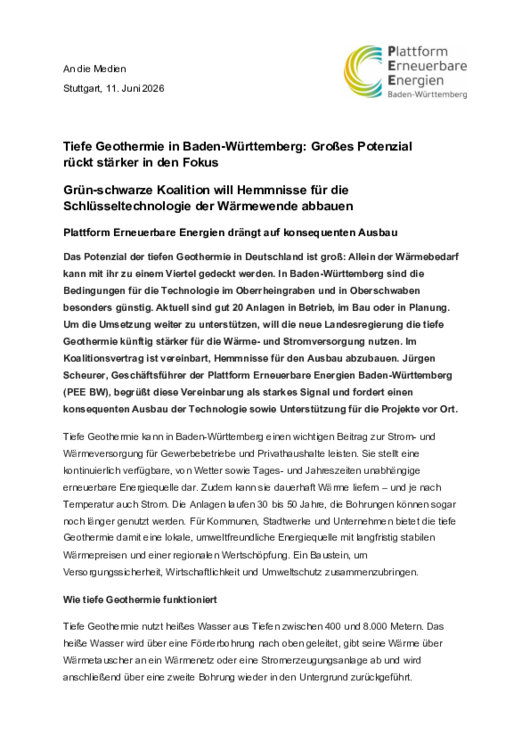 An die Medien

Stuttgart, 11. Juni 2026

Plattform Erneuerbare Energien Baden-Württemberg

Tiefe Geothermie in Baden-Württemberg: Großes Potenzial rückt stärker in den Fokus

Grün-schwarze Koalition will Hemmnisse für die Schlüsseltechnologie der Wärmewende abbauen

Plattform Erneuerbare Energien drängt auf konsequenten Ausbau

Das Potenzial der tiefen Geothermie in Deutschland ist groß: Allein der Wärmebedarf kann mit ihr zu einem Viertel gedeckt werden. In Baden-Württemberg sind die Bedingungen für die Technologie im Oberrheingraben und in Oberschwaben besonders günstig. Aktuell sind gut 20 Anlagen in Betrieb, im Bau oder in Planung. Um die Umsetzung weiter zu unterstützen, will die neue Landesregierung die tiefe Geothermie künftig stärker für die Wärme- und Stromversorgung nutzen. Im Koalitionsvertrag ist vereinbart, Hemmnisse für den Ausbau abzubauen. Jürgen Scheurer, Geschäftsführer der Plattform Erneuerbare Energien Baden-Württemberg (PEE BW), begrüßt diese Vereinbarung als starkes Signal und fordert einen konsequenten Ausbau der Technologie sowie Unterstützung für die Projekte vor Ort.

Tiefe Geothermie kann in Baden-Württemberg einen wichtigen Beitrag zur Strom- und Wärmeversorgung für Gewerbebetriebe und Privathaushalte leisten. Sie stellt eine kontinuierlich verfügbare, von Wetter sowie Tages- und Jahreszeiten unabhängige erneuerbare Energiequelle dar. Zudem kann sie dauerhaft Wärme liefern – und je nach Temperatur auch Strom. Die Anlagen laufen 30 bis 50 Jahre, die Bohrungen können sogar noch länger genutzt werden. Für Kommunen, Stadtwerke und Unternehmen bietet die tiefe Geothermie damit eine lokale, umweltfreundliche Energiequelle mit langfristig stabilen Wärmepreisen und einer regionalen Wertschöpfung. Ein Baustein, um Versorgungssicherheit, Wirtschaftlichkeit und Umweltschutz zusammenzubringen.

Wie tiefe Geothermie funktioniert

Tiefe Geothermie nutzt heißes Wasser aus Tiefen zwischen 400 und 8.000 Metern. Das heiße Wasser wird über eine Förderbohrung nach oben geleitet, gibt seine Wärme über Wärmetauscher an ein Wärmenetz oder eine Stromerzeugungsanlage ab und wird anschließend über eine zweite Bohrung wieder in den Untergrund zurückgeführt.